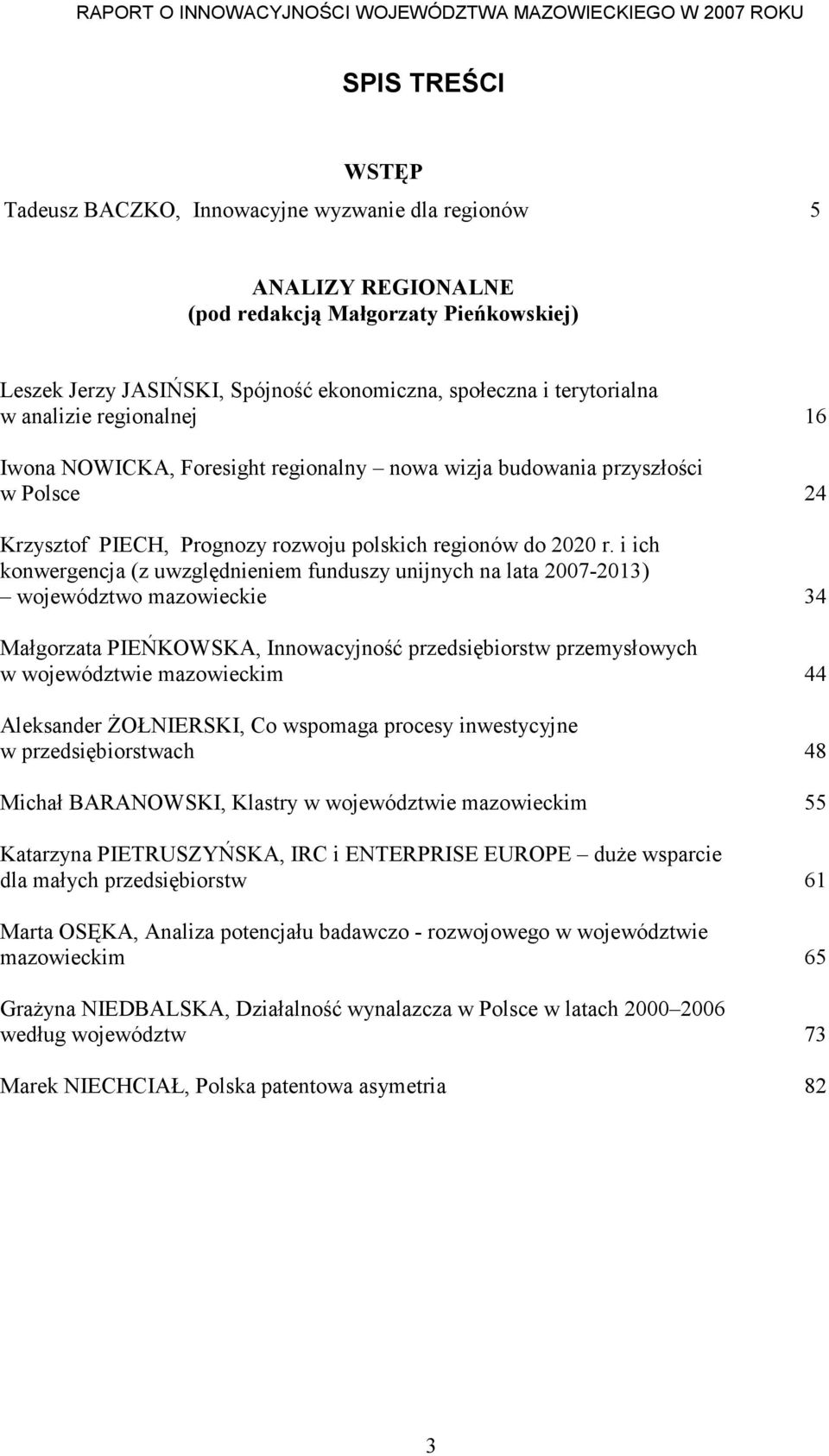 RAPORT O INNOWACYJNOŚCI WOJEWÓDZTWA MAZOWIECKIEGO W 2007 ROKU

SPIS TREŚCI

WSTĘP

Tadeusz BACZKO, Innowacyjne wyzwanie dla regionów 5

ANALIZY REGIONALNE
(pod redakcją Małgorzaty Pieńkowskiej)

Leszek Jerzy JASIŃSKI, Spójność ekonomiczna, społeczna i terytorialna w analizie regionalnej 16

Iwona NOWICKA, Foresight regionalny – nowa wizja budowania przyszłości w Polsce 24

Krzysztof PIECH, Prognozy rozwoju polskich regionów do 2020 r. i ich konwergencja (z uwzględnieniem funduszy unijnych na lata 2007-2013) – województwo mazowieckie 34

Małgorzata PIEŃKOWSKA, Innowacyjność przedsiębiorstw przemysłowych w województwie mazowieckim 44

Aleksander ŻOŁNIERSKI, Co wspomaga procesy inwestycyjne w przedsiębiorstwach 48

Michał BARANOWSKI, Klastry w województwie mazowieckim 55

Katarzyna PIETRUSZYŃSKA, IRC i ENTERPRISE EUROPE – duże wsparcie dla małych przedsiębiorstw 61

Marta OSĘKA, Analiza potencjału badawczo - rozwojowego w województwie mazowieckim 65

Grażyna NIEDBALSKA, Działalność wynalazcza w Polsce w latach 2000–2006 według województw 73

Marek NIECHCIAŁ, Polska patentowa asymetria 82

3